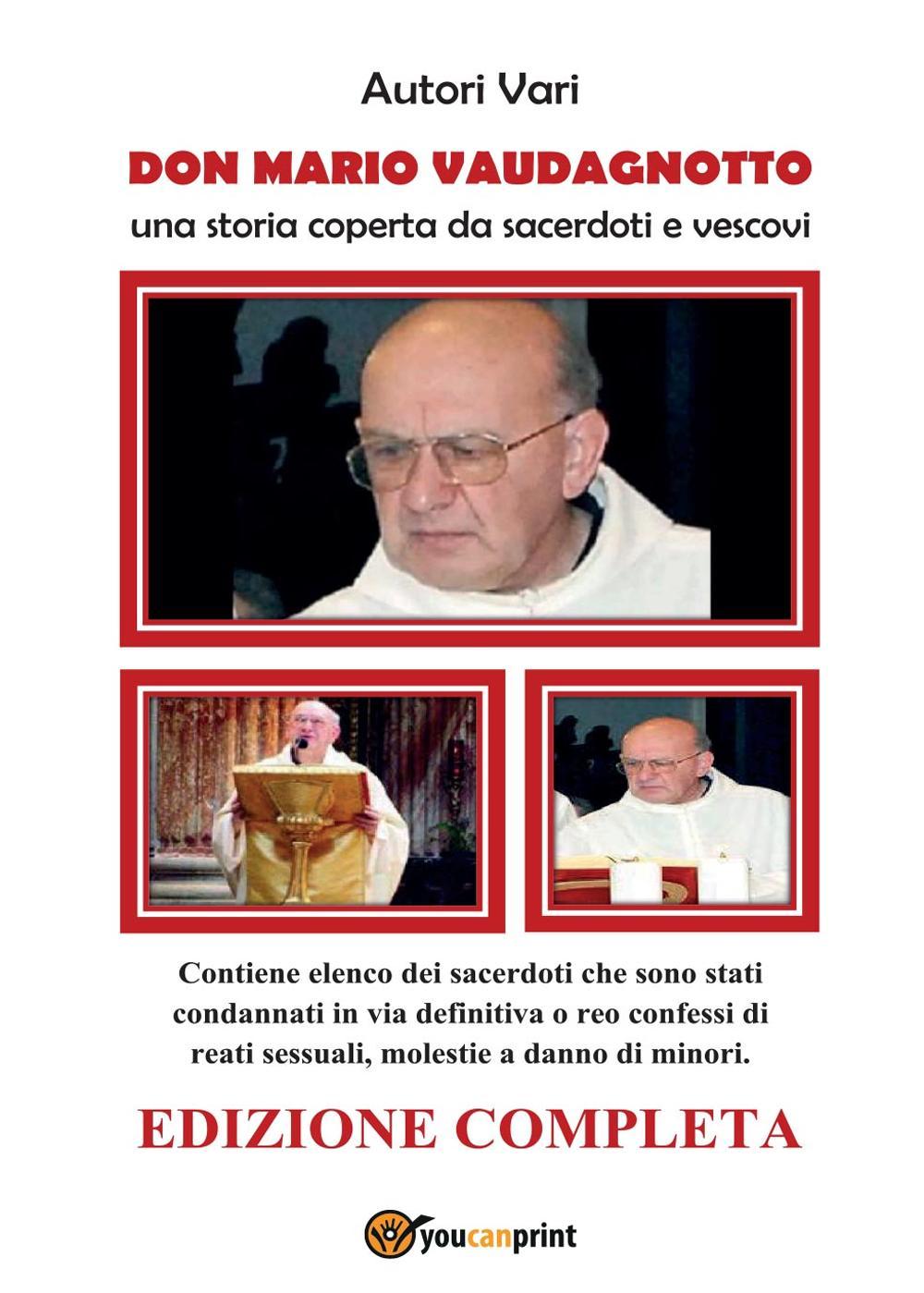 Autori Vari

DON MARIO VAUDAGNOTTO

una storia coperta da sacerdoti e vescovi

Contiene elenco dei sacerdoti che sono stati condannati in via definitiva o reo confessi di reati sessuali, molestie a danno di minori.

EDIZIONE COMPLETA

youcanprint